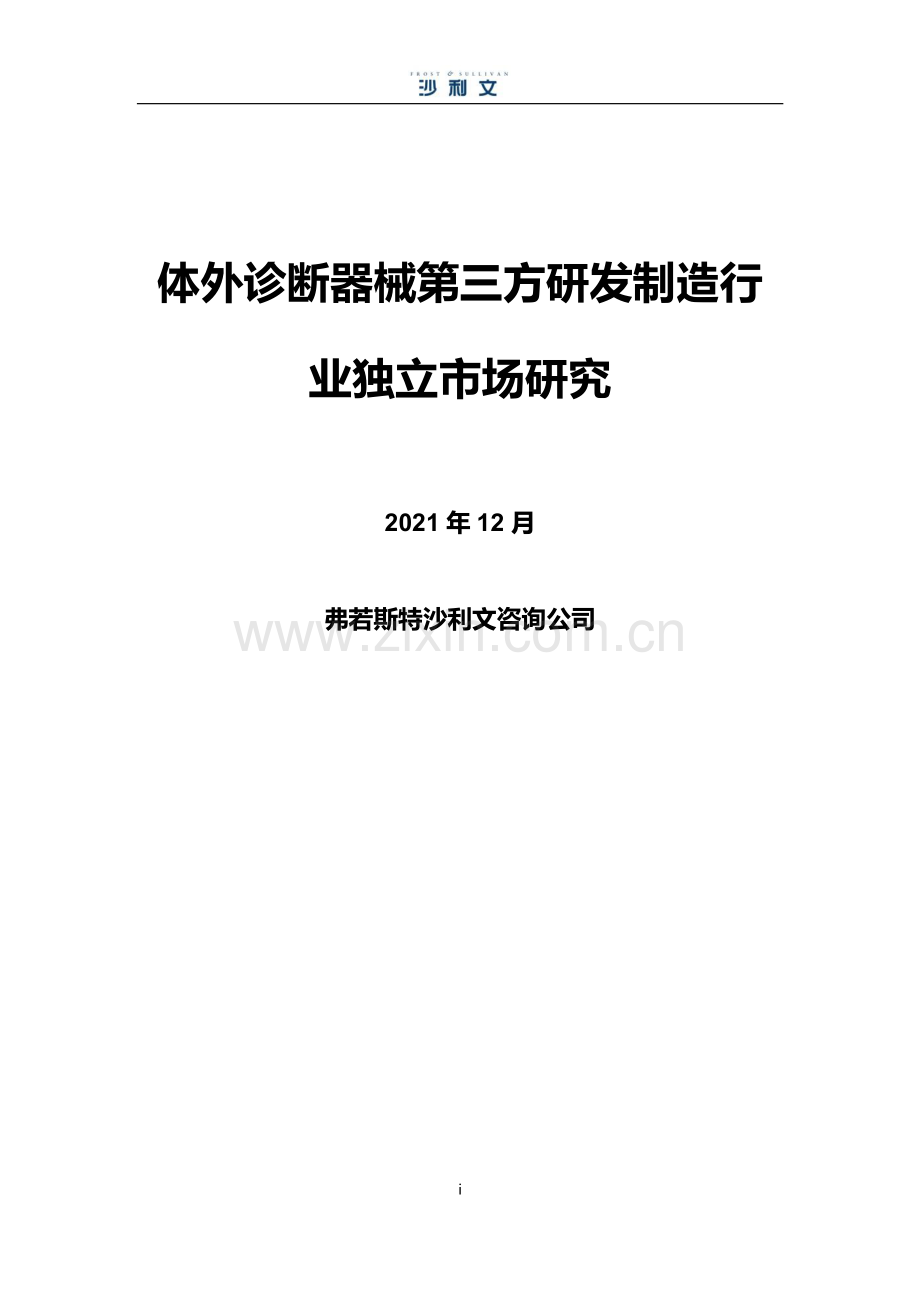 FROST & SULLIVAN
沙利文

体外诊断器械第三方研发制造行业独立市场研究

2021 年 12 月

弗若斯特沙利文咨询公司

www.zixin.com.cn

i